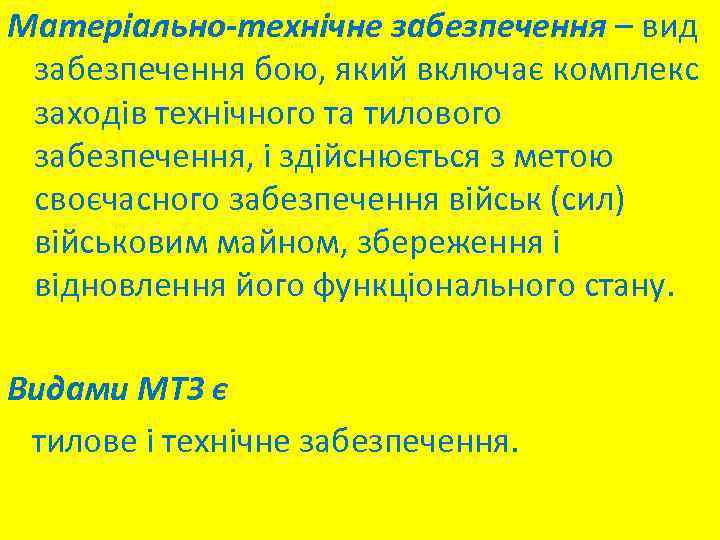 Матеріально-технічне забезпечення – вид забезпечення бою, який включає комплекс заходів технічного та тилового забезпечення, і здійснюється з метою своєчасного забезпечення військ (сил) військовим майном, збереження і відновлення його функціонального стану.

Видами МТЗ є

тилове і технічне забезпечення.